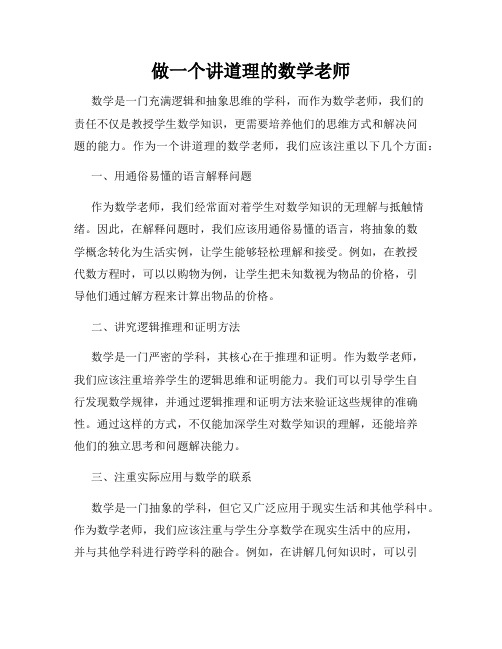 做一个讲道理的数学老师

数学是一门充满逻辑和抽象思维的学科，而作为数学老师，我们的责任不仅是教授学生数学知识，更需要培养他们的思维方式和解决问题的能力。作为一个讲道理的数学老师，我们应该注重以下几个方面：

一、用通俗易懂的语言解释问题

作为数学老师，我们经常面对着学生对数学知识的无理解与抵触情绪。因此，在解释问题时，我们应该用通俗易懂的语言，将抽象的数学概念转化为生活实例，让学生能够轻松理解和接受。例如，在教授代数方程时，可以以购物为例，让学生把未知数视为物品的价格，引导他们通过解方程来计算出物品的价格。

二、讲究逻辑推理和证明方法

数学是一门严密的学科，其核心在于推理和证明。作为数学老师，我们应该注重培养学生的逻辑思维和证明能力。我们可以引导学生自行发现数学规律，并通过逻辑推理和证明方法来验证这些规律的准确性。通过这样的方式，不仅能加深学生对数学知识的理解，还能培养他们的独立思考和问题解决能力。

三、注重实际应用与数学的联系

数学是一门抽象的学科，但它又广泛应用于现实生活和其他学科中。作为数学老师，我们应该注重与学生分享数学在现实生活中的应用，并与其他学科进行跨学科的融合。例如，在讲解几何知识时，可以引